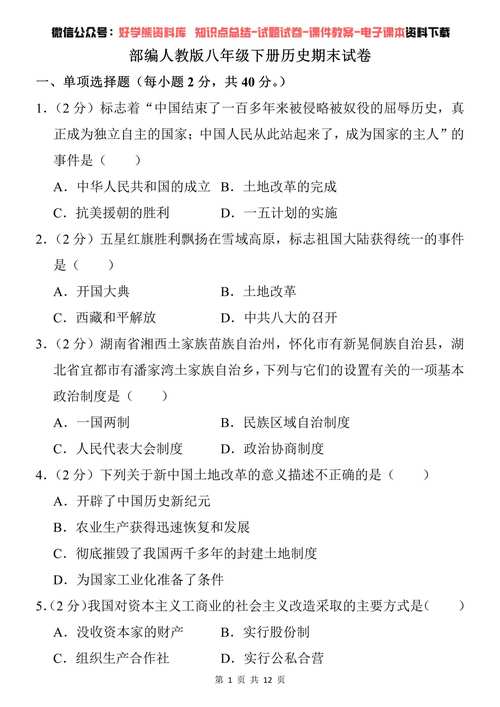 微信公众号：好学熊资料库　知识点总结-试题试卷-课件教案-电子课本资料下载

部编人教版八年级下册历史期末试卷

一、单项选择题（每小题 2 分，共 40 分。）

1.（2 分）标志着“中国结束了一百多年来被侵略被奴役的屈辱历史，真正成为独立自主的国家；中国人民从此站起来了，成为国家的主人”的事件是（　　）

A．中华人民共和国的成立　B．土地改革的完成

C．抗美援朝的胜利　D．一五计划的实施

2.（2 分）五星红旗胜利飘扬在雪域高原，标志祖国大陆获得统一的事件是（　　）

A．开国大典　B．土地改革

C．西藏和平解放　D．中共八大的召开

3.（2 分）湖南省湘西土家族苗族自治州，怀化市有新晃侗族自治县，湖北省宜都市有潘家湾土家族自治乡，下列与它们的设置有关的一项基本政治制度是（　　）

A．一国两制　B．民族区域自治制度

C．人民代表大会制度　D．政治协商制度

4.（2 分）下列关于新中国土地改革的意义描述不正确的是（　　）

A．开辟了中国历史新纪元

B．农业生产获得迅速恢复和发展

C．彻底摧毁了我国两千多年的封建土地制度

D．为国家工业化准备了条件

5.（2 分）我国对资本主义工商业的社会主义改造采取的主要方式是（　　）

A．没收资本家的财产　B．实行股份制

C．组织生产合作社　D．实行公私合营

第 1 页 共 12 页